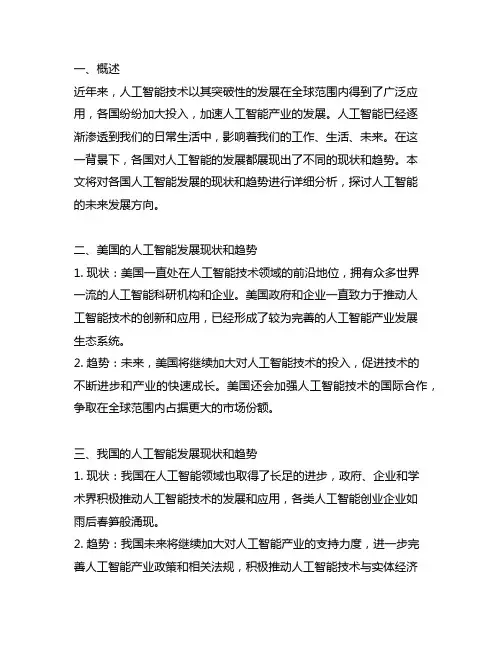 一、概述
近年来，人工智能技术以其突破性的发展在全球范围内得到了广泛应用，各国纷纷加大投入，加速人工智能产业的发展。人工智能已经逐渐渗透到我们的日常生活中，影响着我们的工作、生活、未来。在这一背景下，各国对人工智能的发展都展现出了不同的现状和趋势。本文将对各国人工智能发展的现状和趋势进行详细分析，探讨人工智能的未来发展方向。

二、美国的人工智能发展现状和趋势
1. 现状：美国一直处在人工智能技术领域的前沿地位，拥有众多世界一流的人工智能科研机构和企业。美国政府和企业一直致力于推动人工智能技术的创新和应用，已经形成了较为完善的人工智能产业发展生态系统。
2. 趋势：未来，美国将继续加大对人工智能技术的投入，促进技术的不断进步和产业的快速成长。美国还会加强人工智能技术的国际合作，争取在全球范围内占据更大的市场份额。

三、我国的人工智能发展现状和趋势
1. 现状：我国在人工智能领域也取得了长足的进步，政府、企业和学术界积极推动人工智能技术的发展和应用，各类人工智能创业企业如雨后春笋般涌现。
2. 趋势：我国未来将继续加大对人工智能产业的支持力度，进一步完善人工智能产业政策和相关法规，积极推动人工智能技术与实体经济